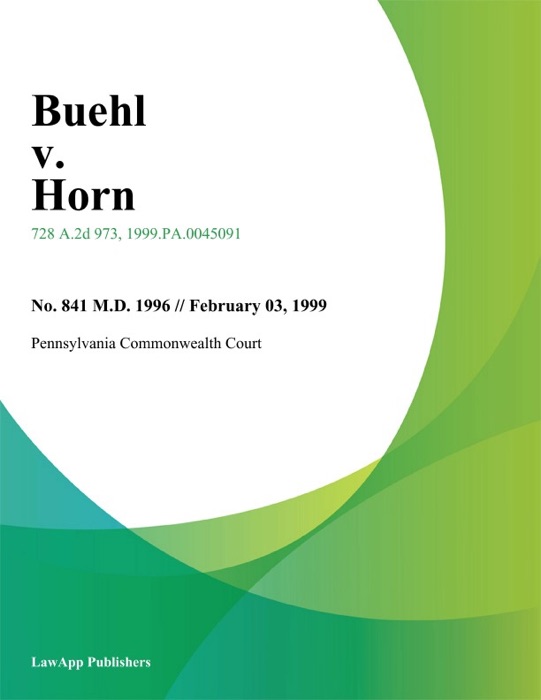 Buehl
v.
Horn

728 A.2d 973, 1999.PA.0045091

No. 841 M.D. 1996 // February 03, 1999

Pennsylvania Commonwealth Court

LawApp Publishers